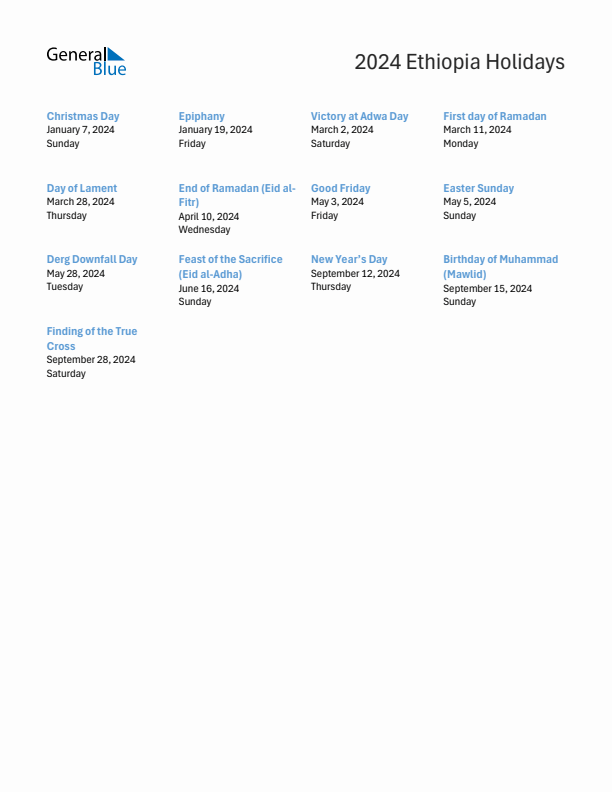 General Blue

2024 Ethiopia Holidays

Christmas Day
January 7, 2024
Sunday

Epiphany
January 19, 2024
Friday

Victory at Adwa Day
March 2, 2024
Saturday

First day of Ramadan
March 11, 2024
Monday

Day of Lament
March 28, 2024
Thursday

End of Ramadan (Eid al-Fitr)
April 10, 2024
Wednesday

Good Friday
May 3, 2024
Friday

Easter Sunday
May 5, 2024
Sunday

Derg Downfall Day
May 28, 2024
Tuesday

Feast of the Sacrifice (Eid al-Adha)
June 16, 2024
Sunday

New Year's Day
September 12, 2024
Thursday

Birthday of Muhammad (Mawlid)
September 15, 2024
Sunday

Finding of the True Cross
September 28, 2024
Saturday